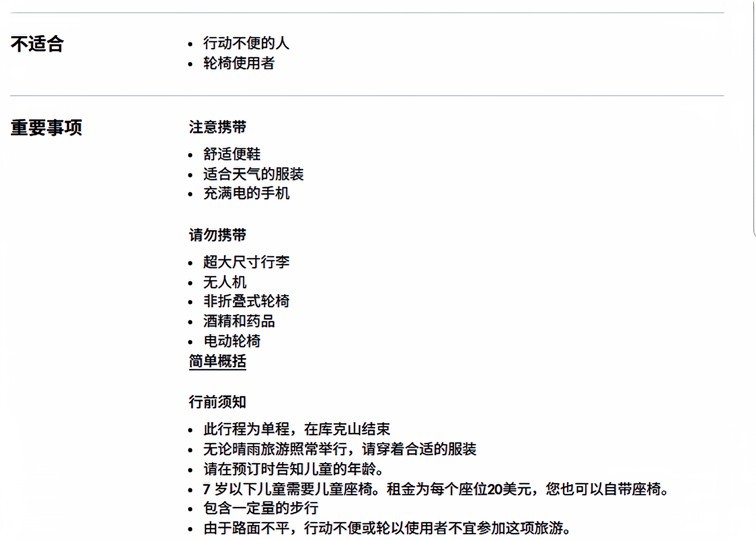 不适合

- 行动不便的人
- 轮椅使用者

重要事项

注意携带

- 舒适便鞋
- 适合天气的服装
- 充满电的手机

请勿携带

- 超大尺寸行李
- 无人机
- 非折叠式轮椅
- 酒精和药品
- 电动轮椅

简单概括

行前须知

- 此行程为单程，在库克山结束
- 无论晴雨旅游照常举行，请穿着合适的服装
- 请在预订时告知儿童的年龄。
- 7 岁以下儿童需要儿童座椅。租金为每个座位20美元，您也可以自带座椅。
- 包含一定量的步行
- 由于路面不平，行动不便或轮以使用者不宜参加这项旅游。